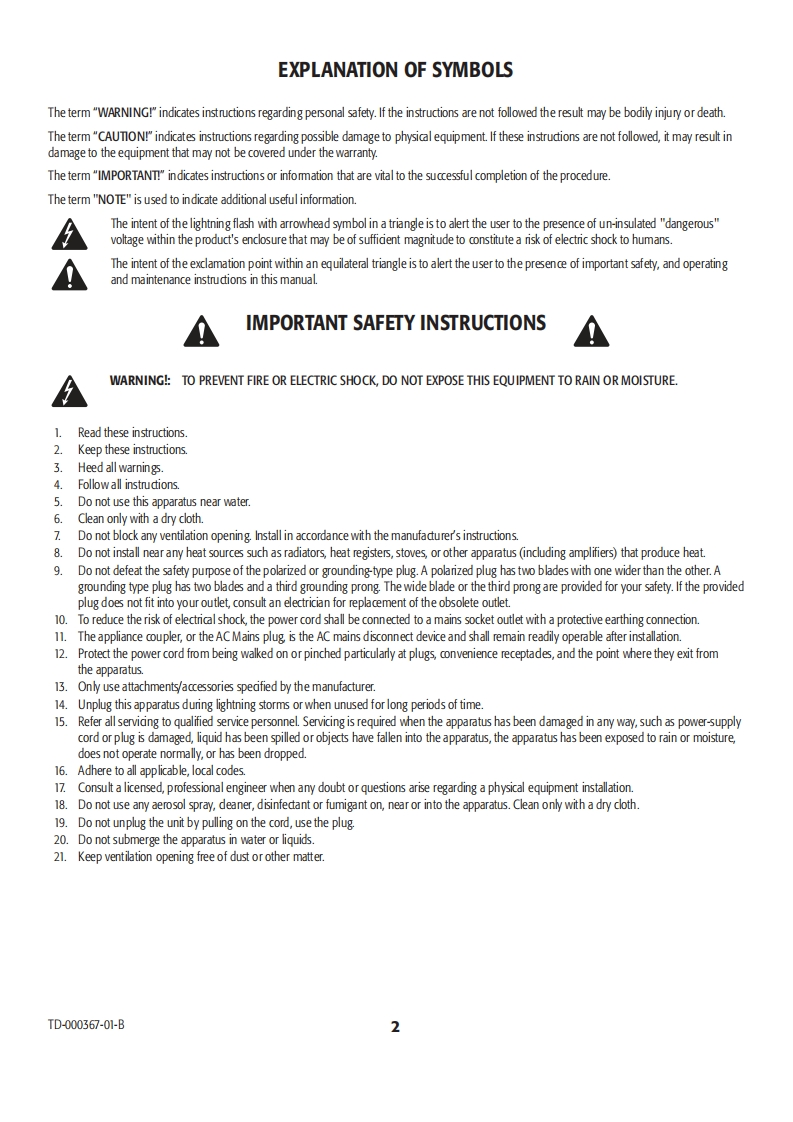 EXPLANATION OF SYMBOLS

The term "WARNING!" indicates instructions regarding personal safety. If the instructions are not followed the result may be bodily injury or death.

The term "CAUTION!" indicates instructions regarding possible damage to physical equipment. If these instructions are not followed, it may result in damage to the equipment that may not be covered under the warranty.

The term "IMPORTANT!" indicates instructions or information that are vital to the successful completion of the procedure.

The term "NOTE" is used to indicate additional useful information.

The intent of the lightning flash with arrowhead symbol in a triangle is to alert the user to the presence of un-insulated "dangerous" voltage within the product's enclosure that may be of sufficient magnitude to constitute a risk of electric shock to humans.

The intent of the exclamation point within an equilateral triangle is to alert the user to the presence of important safety, and operating and maintenance instructions in this manual.

IMPORTANT SAFETY INSTRUCTIONS

WARNING!: TO PREVENT FIRE OR ELECTRIC SHOCK, DO NOT EXPOSE THIS EQUIPMENT TO RAIN OR MOISTURE.

1. Read these instructions.
2. Keep these instructions.
3. Heed all warnings.
4. Follow all instructions.
5. Do not use this apparatus near water.
6. Clean only with a dry cloth.
7. Do not block any ventilation opening. Install in accordance with the manufacturer's instructions.
8. Do not install near any heat sources such as radiators, heat registers, stoves, or other apparatus (including amplifiers) that produce heat.
9. Do not defeat the safety purpose of the polarized or grounding-type plug. A polarized plug has two blades with one wider than the other. A grounding type plug has two blades and a third grounding prong. The wide blade or the third prong are provided for your safety. If the provided plug does not fit into your outlet, consult an electrician for replacement of the obsolete outlet.
10. To reduce the risk of electrical shock, the power cord shall be connected to a mains socket outlet with a protective earthing connection.
11. The appliance coupler, or the AC Mains plug, is the AC mains disconnect device and shall remain readily operable after installation.
12. Protect the power cord from being walked on or pinched particularly at plugs, convenience receptacles, and the point where they exit from the apparatus.
13. Only use attachments/accessories specified by the manufacturer.
14. Unplug this apparatus during lightning storms or when unused for long periods of time.
15. Refer all servicing to qualified service personnel. Servicing is required when the apparatus has been damaged in any way, such as power-supply cord or plug is damaged, liquid has been spilled or objects have fallen into the apparatus, the apparatus has been exposed to rain or moisture, does not operate normally, or has been dropped.
16. Adhere to all applicable, local codes.
17. Consult a licensed, professional engineer when any doubt or questions arise regarding a physical equipment installation.
18. Do not use any aerosol spray, cleaner, disinfectant or fumigant on, near or into the apparatus. Clean only with a dry cloth.
19. Do not unplug the unit by pulling on the cord, use the plug.
20. Do not submerge the apparatus in water or liquids.
21. Keep ventilation opening free of dust or other matter.

TD-000367-01-B

2